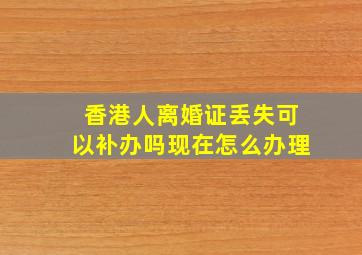 香港人离婚证丢失可以补办吗现在怎么办理